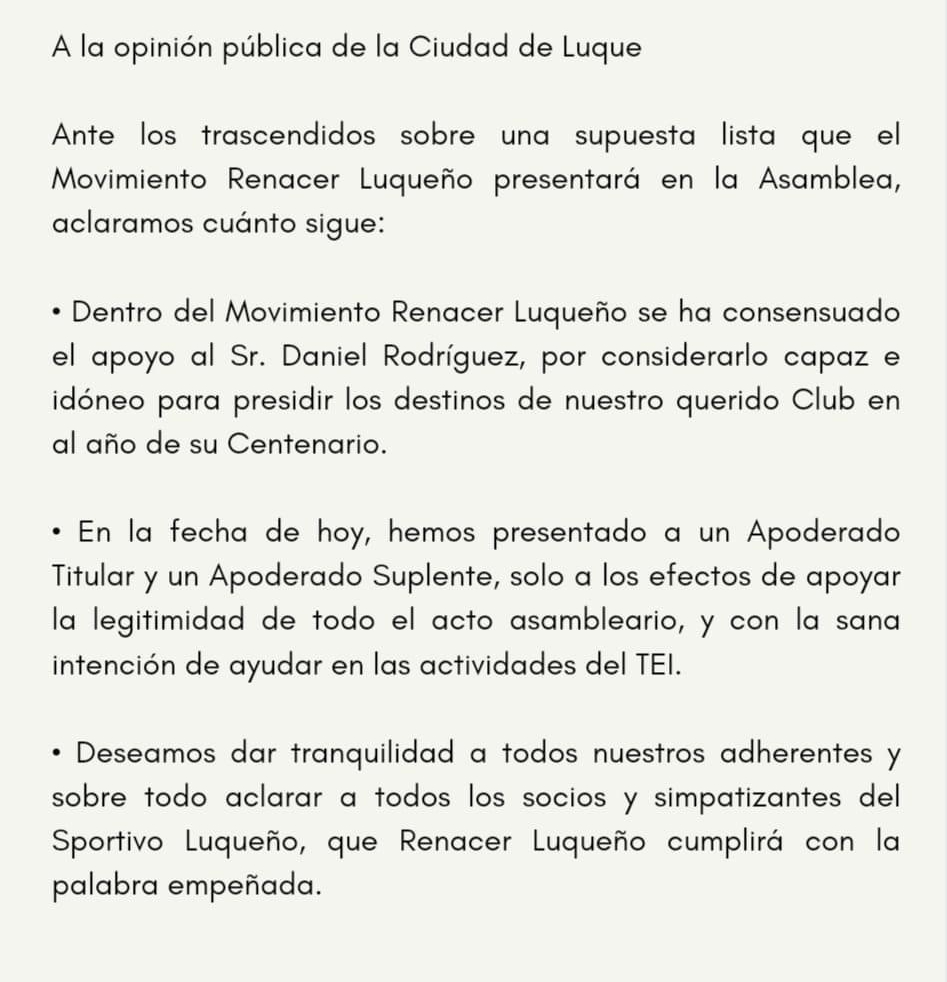 A la opinión pública de la Ciudad de Luque

Ante los trascendidos sobre una supuesta lista que el Movimiento Renacer Luqueño presentará en la Asamblea, aclaramos cuánto sigue:

• Dentro del Movimiento Renacer Luqueño se ha consensuado el apoyo al Sr. Daniel Rodríguez, por considerarlo capaz e idóneo para presidir los destinos de nuestro querido Club en al año de su Centenario.

• En la fecha de hoy, hemos presentado a un Apoderado Titular y un Apoderado Suplente, solo a los efectos de apoyar la legitimidad de todo el acto asambleario, y con la sana intención de ayudar en las actividades del TEI.

• Deseamos dar tranquilidad a todos nuestros adherentes y sobre todo aclarar a todos los socios y simpatizantes del Sportivo Luqueño, que Renacer Luqueño cumplirá con la palabra empeñada.